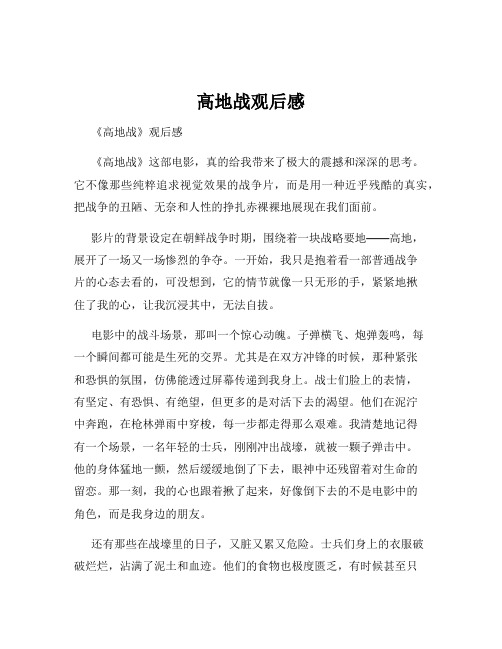 高地战观后感

《高地战》观后感

《高地战》这部电影，真的给我带来了极大的震撼和深深的思考。它不像那些纯粹追求视觉效果的战争片，而是用一种近乎残酷的真实，把战争的丑陋、无奈和人性的挣扎赤裸裸地展现在我们面前。

影片的背景设定在朝鲜战争时期，围绕着一块战略要地——高地，展开了一场又一场惨烈的争夺。一开始，我只是抱着看一部普通战争片的心态去看的，可没想到，它的情节就像一只无形的手，紧紧地揪住了我的心，让我沉浸其中，无法自拔。

电影中的战斗场景，那叫一个惊心动魄。子弹横飞、炮弹轰鸣，每一个瞬间都可能是生死的交界。尤其是在双方冲锋的时候，那种紧张和恐惧的氛围，仿佛能透过屏幕传递到我身上。战士们脸上的表情，有坚定、有恐惧、有绝望，但更多的是对活下去的渴望。他们在泥泞中奔跑，在枪林弹雨中穿梭，每一步都走得那么艰难。我清楚地记得有一个场景，一名年轻的士兵，刚刚冲出战壕，就被一颗子弹击中。他的身体猛地一颤，然后缓缓地倒了下去，眼神中还残留着对生命的留恋。那一刻，我的心也跟着揪了起来，好像倒下去的不是电影中的角色，而是我身边的朋友。

还有那些在战壕里的日子，又脏又累又危险。士兵们身上的衣服破破烂烂，沾满了泥土和血迹。他们的食物也极度匮乏，有时候甚至只